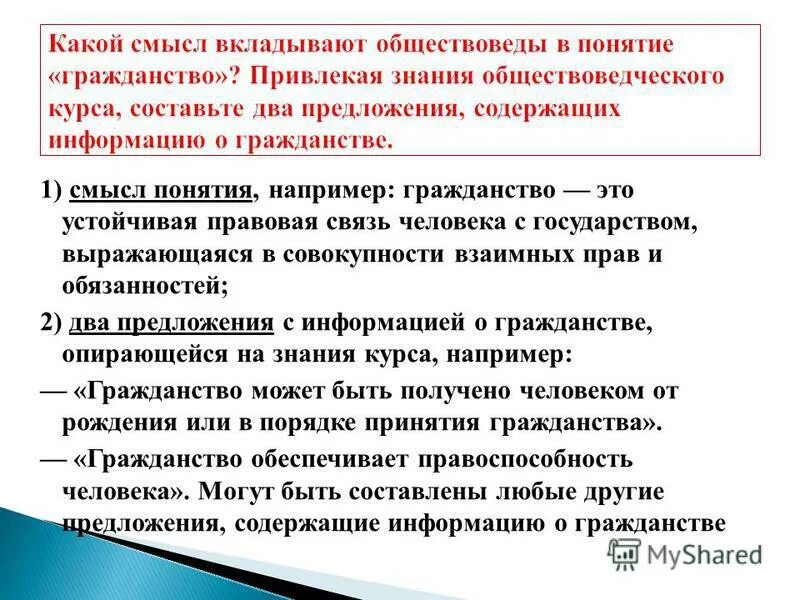 Какой смысл вкладывают обществоведы в понятие «гражданство»? Привлекая знания обществоведческого курса, составьте два предложения, содержащих информацию о гражданстве.

1) смысл понятия, например: гражданство — это устойчивая правовая связь человека с государством, выражающаяся в совокупности взаимных прав и обязанностей;

2) два предложения с информацией о гражданстве, опирающейся на знания курса, например:

— «Гражданство может быть получено человеком от рождения или в порядке принятия гражданства».

— «Гражданство обеспечивает правоспособность человека». Могут быть составлены любые другие предложения, содержащие информацию о гражданстве

MyShared